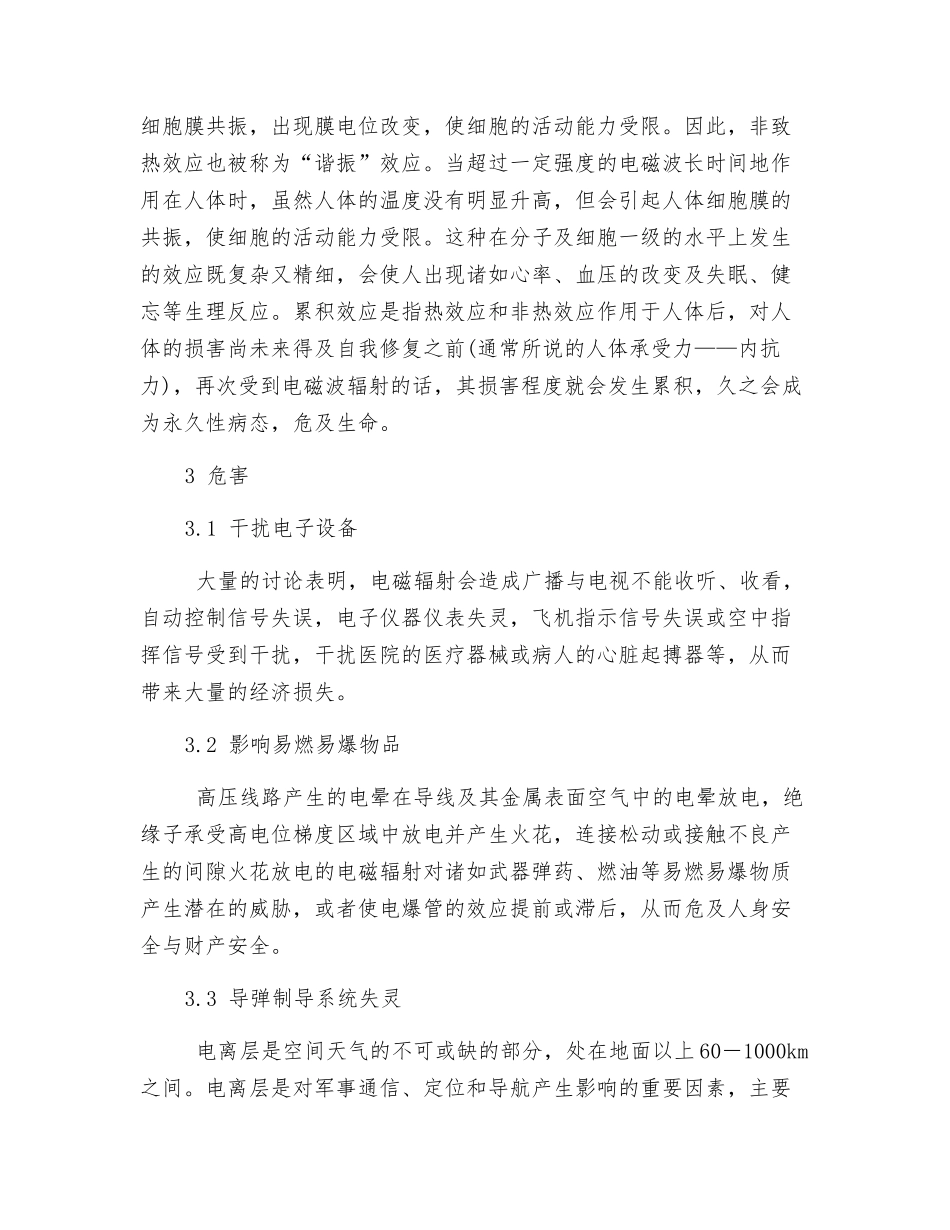 细胞膜共振，出现膜电位改变，使细胞的活动能力受限。因此，非致热效应也被称为“谐振”效应。当超过一定强度的电磁波长时间地作用在人体时，虽然人体的温度没有明显升高，但会引起人体细胞膜的共振，使细胞的活动能力受限。这种在分子及细胞一级的水平上发生的效应既复杂又精细，会使人出现诸如心率、血压的改变及失眠、健忘等生理反应。累积效应是指热效应和非热效应作用于人体后，对人体的损害尚未来得及自我修复之前(通常所说的人体承受力——内抗力)，再次受到电磁波辐射的话，其损害程度就会发生累积，久之会成为永久性病态，危及生命。

3 危害

3.1 干扰电子设备

大量的讨论表明，电磁辐射会造成广播与电视不能收听、收看，自动控制信号失误，电子仪器仪表失灵，飞机指示信号失误或空中指挥信号受到干扰，干扰医院的医疗器械或病人的心脏起搏器等，从而带来大量的经济损失。

3.2 影响易燃易爆物品

高压线路产生的电晕在导线及其金属表面空气中的电晕放电，绝缘子承受高电位梯度区域中放电并产生火花，连接松动或接触不良产生的间隙火花放电的电磁辐射对诸如武器弹药、燃油等易燃易爆物质产生潜在的威胁，或者使电爆管的效应提前或滞后，从而危及人身安全与财产安全。

3.3 导弹制导系统失灵

电离层是空间天气的不可或缺的部分，处在地面以上60－1000km之间。电离层是对军事通信、定位和导航产生影响的重要因素，主要